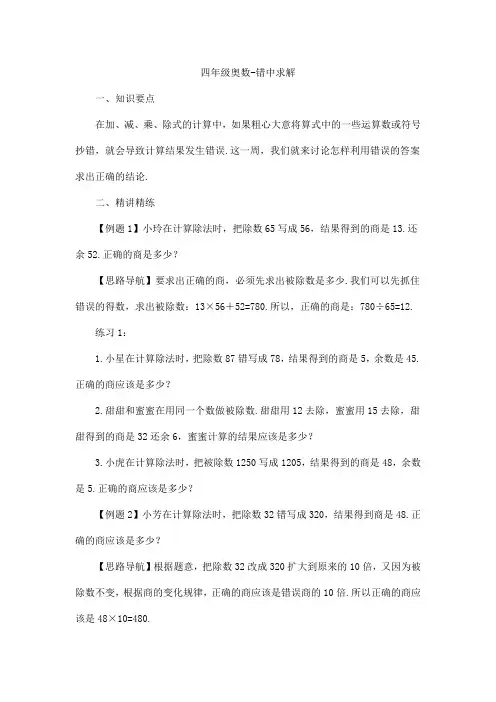 四年级奥数-错中求解

一、知识要点

在加、减、乘、除式的计算中，如果粗心大意将算式中的一些运算数或符号抄错，就会导致计算结果发生错误.这一周，我们就来讨论怎样利用错误的答案求出正确的结论.

二、精讲精练

【例题 1】小玲在计算除法时，把除数 65 写成 56，结果得到的商是 13.还余 52.正确的商是多少？

【思路导航】要求出正确的商，必须先求出被除数是多少.我们可以先抓住错误的得数，求出被除数：$13×56+52=780$.所以，正确的商是：$780÷65=12$.

练习 1：

1.小星在计算除法时，把除数 87 错写成 78，结果得到的商是 5，余数是 45.正确的商应该是多少？

2.甜甜和蜜蜜在用同一个数做被除数.甜甜用 12 去除，蜜蜜用 15 去除，甜甜得到的商是 32 还余 6，蜜蜜计算的结果应该是多少？

3.小虎在计算除法时，把被除数 1250 写成 1205，结果得到的商是 48，余数是 5.正确的商应该是多少？

【例题 2】小芳在计算除法时，把除数 32 错写成 320，结果得到商是 48.正确的商应该是多少？

【思路导航】根据题意，把除数 32 改成 320 扩大到原来的 10 倍，又因为被除数不变，根据商的变化规律，正确的商应该是错误商的 10 倍.所以正确的商应该是 $48×10=480$.